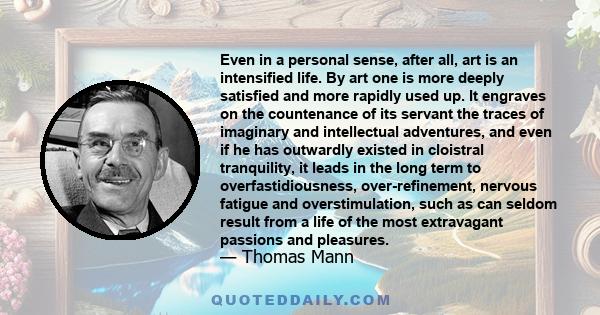 Even in a personal sense, after all, art is an intensified life. By art one is more deeply satisfied and more rapidly used up. It engraves on the countenance of its servant the traces of imaginary and intellectual adventures, and even if he has outwardly existed in cloistral tranquility, it leads in the long term to overfastidiousness, over-refinement, nervous fatigue and overstimulation, such as can seldom result from a life of the most extravagant passions and pleasures.
— Thomas Mann

QUOTEDDAILY.COM